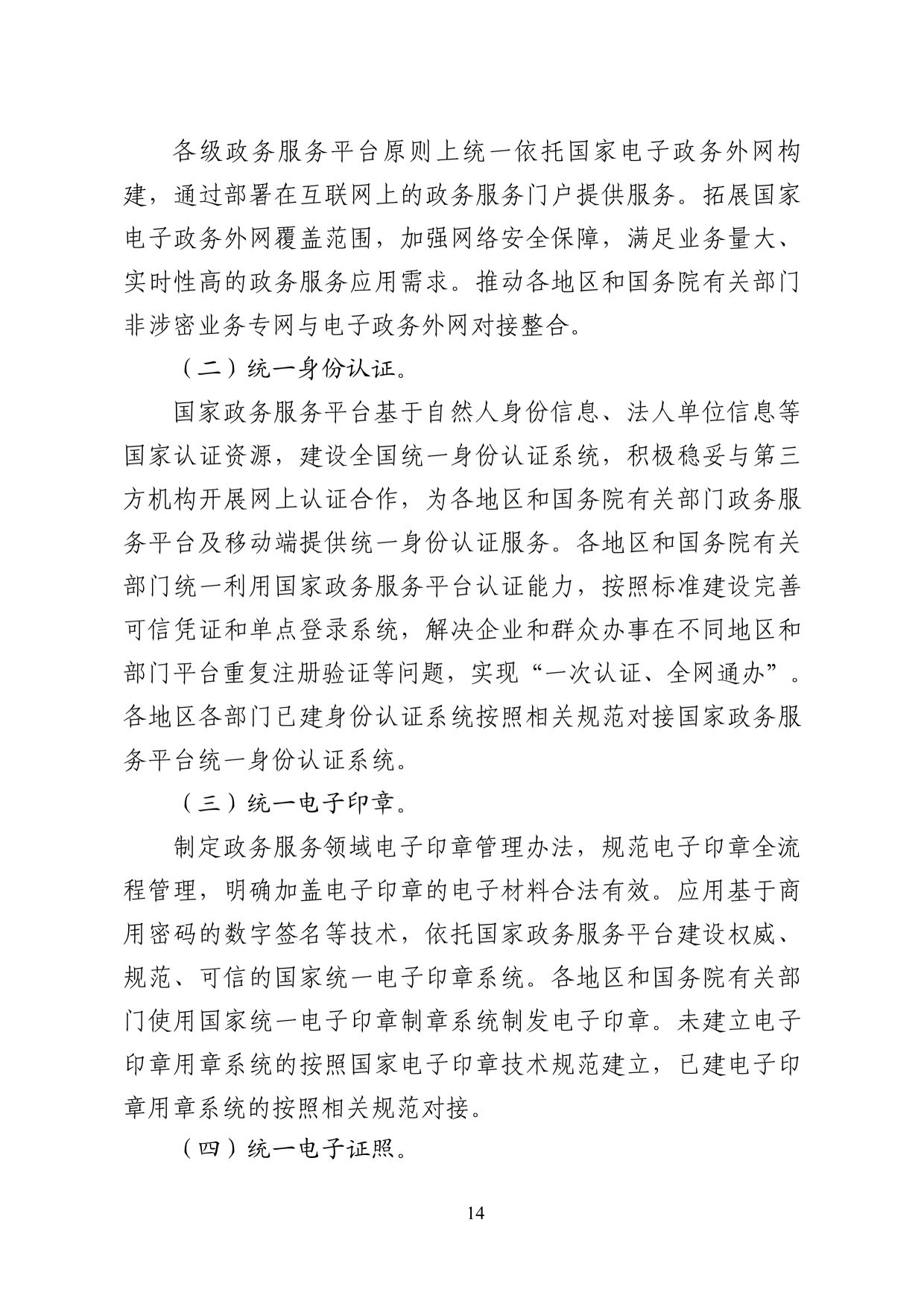 各级政务服务平台原则上统一依托国家电子政务外网构建，通过部署在互联网上的政务服务门户提供服务。拓展国家电子政务外网覆盖范围，加强网络安全保障，满足业务量大、实时性高的政务服务应用需求。推动各地区和国务院有关部门非涉密业务专网与电子政务外网对接整合。

（二）统一身份认证。

国家政务服务平台基于自然人身份信息、法人单位信息等国家认证资源，建设全国统一身份认证系统，积极稳妥与第三方机构开展网上认证合作，为各地区和国务院有关部门政务服务平台及移动端提供统一身份认证服务。各地区和国务院有关部门统一利用国家政务服务平台认证能力，按照标准建设完善可信凭证和单点登录系统，解决企业和群众办事在不同地区和部门平台重复注册验证等问题，实现“一次认证、全网通办”。各地区各部门已建身份认证系统按照相关规范对接国家政务服务平台统一身份认证系统。

（三）统一电子印章。

制定政务服务领域电子印章管理办法，规范电子印章全流程管理，明确加盖电子印章的电子材料合法有效。应用基于商用密码的数字签名等技术，依托国家政务服务平台建设权威、规范、可信的国家统一电子印章系统。各地区和国务院有关部门使用国家统一电子印章制章系统制发电子印章。未建立电子印章用章系统的按照国家电子印章技术规范建立，已建电子印章用章系统的按照相关规范对接。

（四）统一电子证照。

14